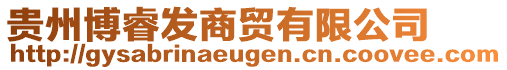 贵州博睿发商贸有限公司
http://gysabrinaeugen.cn.coovee.com